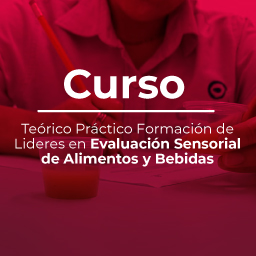 Curso

Teórico Práctico Formación de Lideres en Evaluación Sensorial de Alimentos y Bebidas